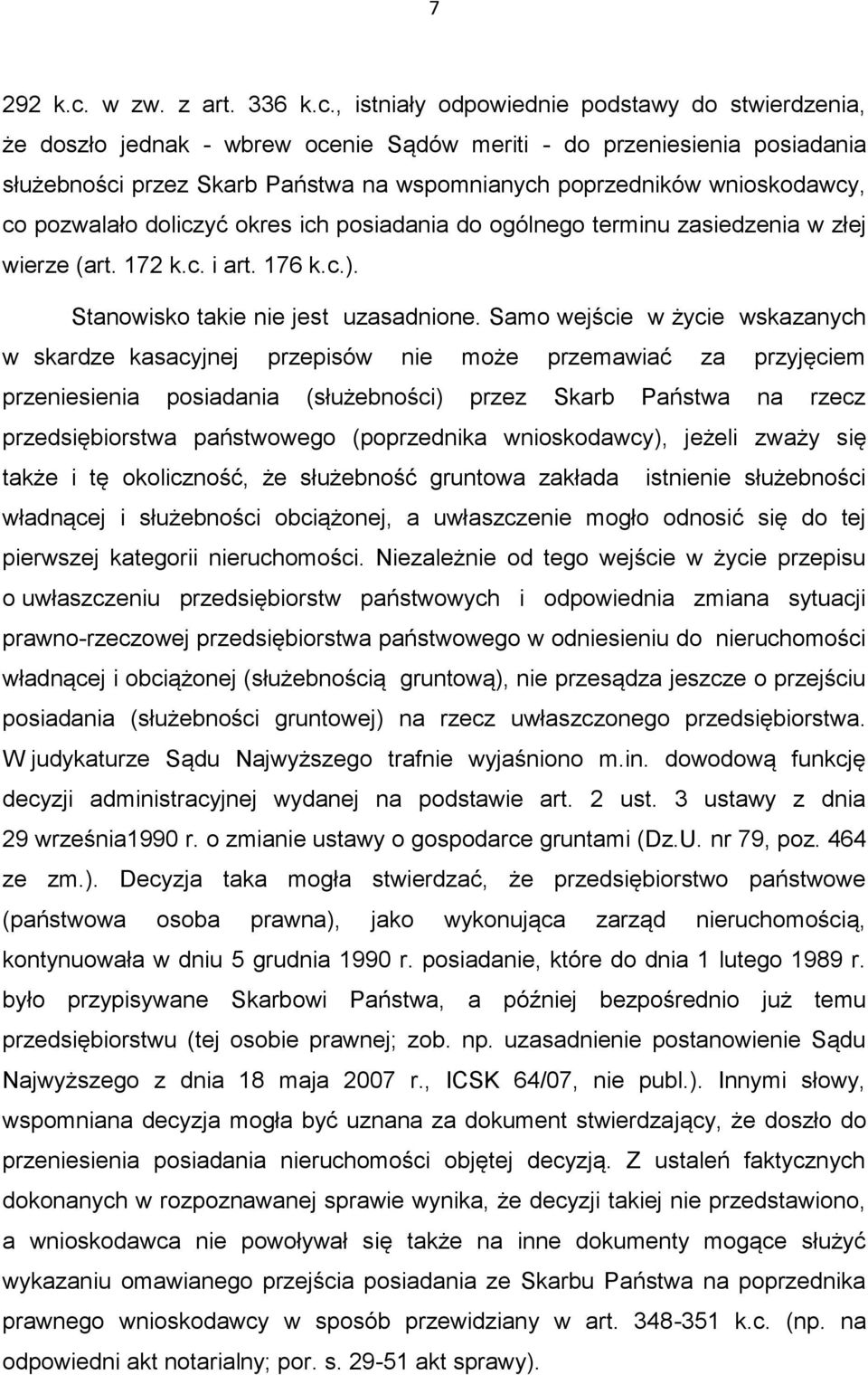 7

292 k.c. w zw. z art. 336 k.c., istniały odpowiednie podstawy do stwierdzenia, że doszło jednak - wbrew ocenie Sądów meriti - do przeniesienia posiadania służebności przez Skarb Państwa na wspomnianych poprzedników wnioskodawcy, co pozwalało doliczyć okres ich posiadania do ogólnego terminu zasiedzenia w złej wierze (art. 172 k.c. i art. 176 k.c.).

Stanowisko takie nie jest uzasadnione. Samo wejście w życie wskazanych w skardze kasacyjnej przepisów nie może przemawiać za przyjęciem przeniesienia posiadania (służebności) przez Skarb Państwa na rzecz przedsiębiorstwa państwowego (poprzednika wnioskodawcy), jeżeli zważy się także i tę okoliczność, że służebność gruntowa zakłada istnienie służebności władnącej i służebności obciążonej, a uwłaszczenie mogło odnosić się do tej pierwszej kategorii nieruchomości. Niezależnie od tego wejście w życie przepisu o uwłaszczeniu przedsiębiorstw państwowych i odpowiednia zmiana sytuacji prawno-rzeczowej przedsiębiorstwa państwowego w odniesieniu do nieruchomości władnącej i obciążonej (służebnością gruntową), nie przesądza jeszcze o przejściu posiadania (służebności gruntowej) na rzecz uwłaszczonego przedsiębiorstwa. W judykaturze Sądu Najwyższego trafnie wyjaśniono m.in. dowodową funkcję decyzji administracyjnej wydanej na podstawie art. 2 ust. 3 ustawy z dnia 29 września1990 r. o zmianie ustawy o gospodarce gruntami (Dz.U. nr 79, poz. 464 ze zm.). Decyzja taka mogła stwierdzać, że przedsiębiorstwo państwowe (państwowa osoba prawna), jako wykonująca zarząd nieruchomością, kontynuowała w dniu 5 grudnia 1990 r. posiadanie, które do dnia 1 lutego 1989 r. było przypisywane Skarbowi Państwa, a później bezpośrednio już temu przedsiębiorstwu (tej osobie prawnej; zob. np. uzasadnienie postanowienie Sądu Najwyższego z dnia 18 maja 2007 r., ICSK 64/07, nie publ.). Innymi słowy, wspomniana decyzja mogła być uznana za dokument stwierdzający, że doszło do przeniesienia posiadania nieruchomości objętej decyzją. Z ustaleń faktycznych dokonanych w rozpoznawanej sprawie wynika, że decyzji takiej nie przedstawiono, a wnioskodawca nie powoływał się także na inne dokumenty mogące służyć wykazaniu omawianego przejścia posiadania ze Skarbu Państwa na poprzednika prawnego wnioskodawcy w sposób przewidziany w art. 348-351 k.c. (np. na odpowiedni akt notarialny; por. s. 29-51 akt sprawy).